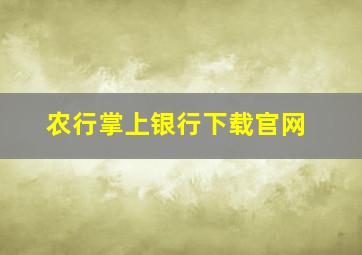 农行掌上银行下载官网